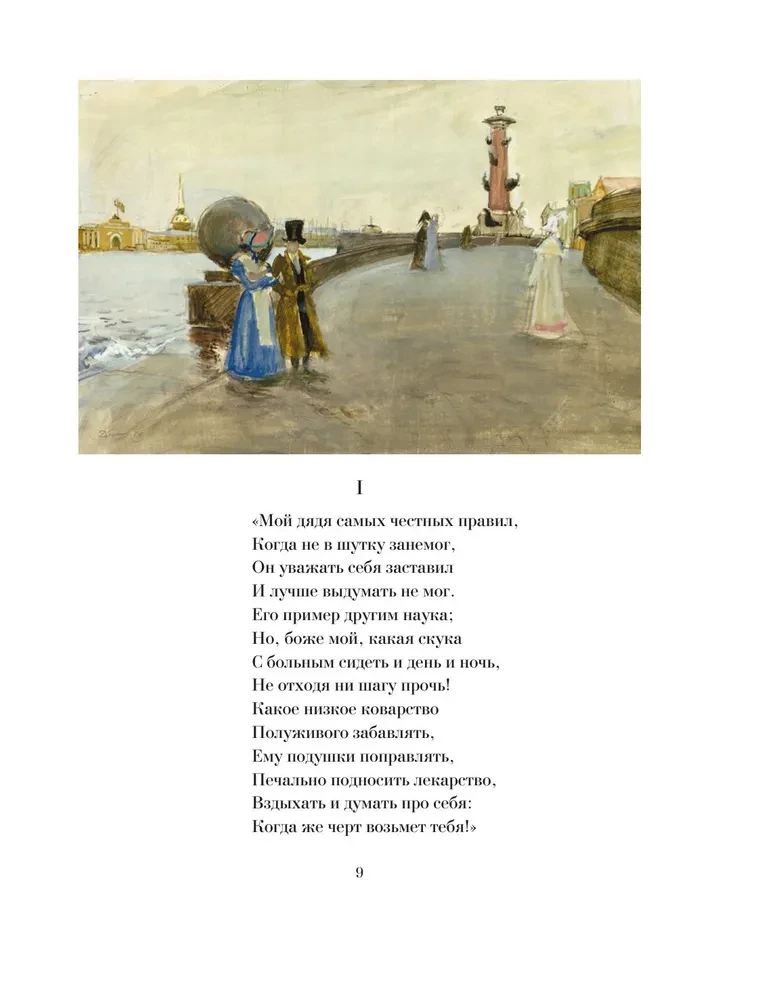 I

«Мой дядя самых честных правил,
Когда не в шутку занемог,
Он уважать себя заставил
И лучше выдумать не мог.
Его пример другим наука;
Но, боже мой, какая скука
С больным сидеть и день и ночь,
Не отходя ни шагу прочь!
Какое низкое коварство
Полуживого забавлять,
Ему подушки поправлять,
Печально подносить лекарство,
Вздыхать и думать про себя:
Когда же черт возьмет тебя!»

9